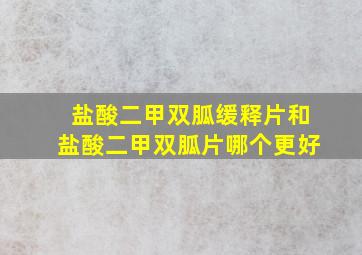 盐酸二甲双胍缓释片和
盐酸二甲双胍片哪个更好